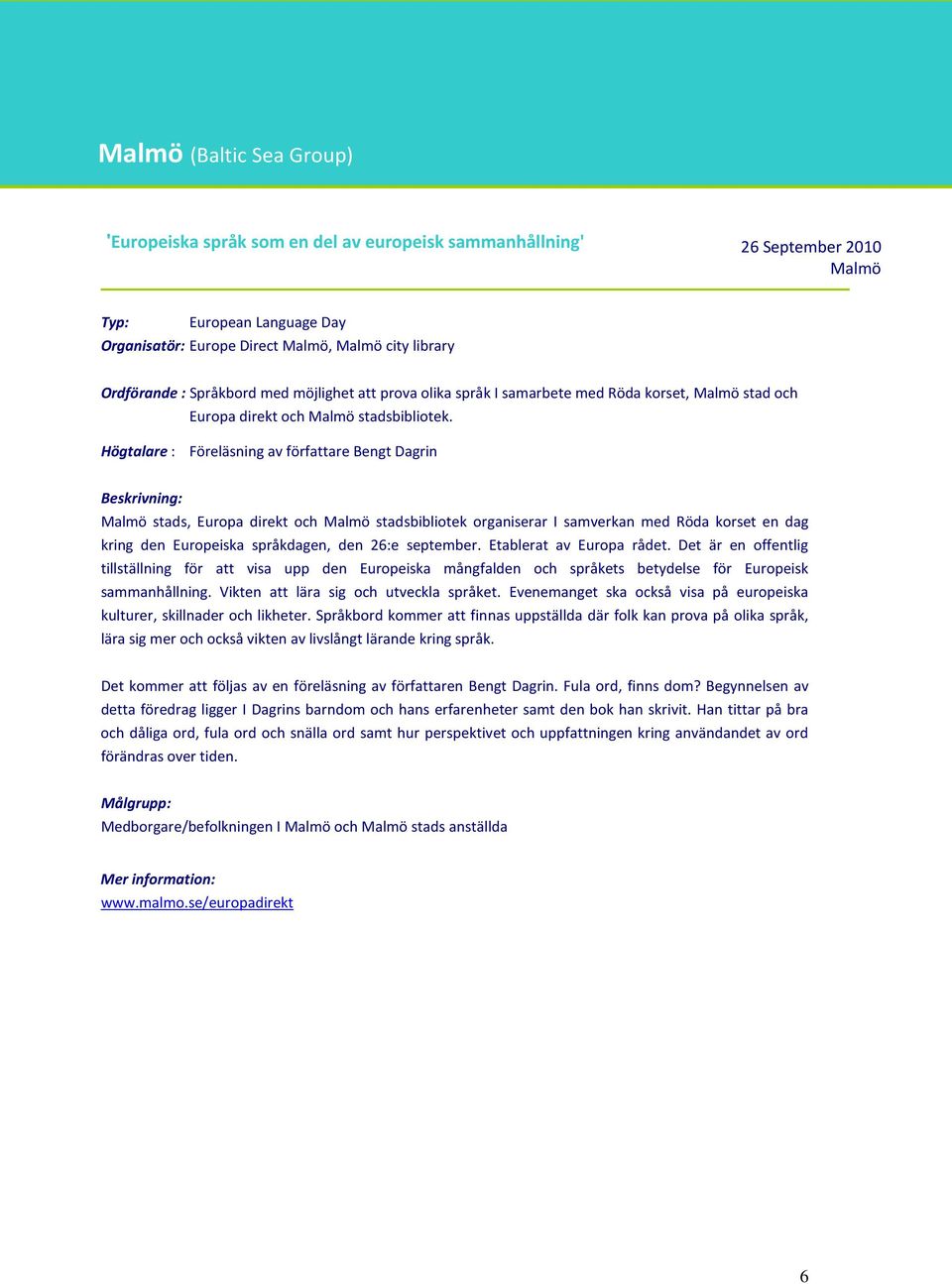 Malmö (Baltic Sea Group)

'Europeiska språk som en del av europeisk sammanhållning'

26 September 2010
Malmö

Typ: European Language Day
Organisatör: Europe Direct Malmö, Malmö city library

Ordförande : Språkbord med möjlighet att prova olika språk I samarbete med Röda korset, Malmö stad och Europa direkt och Malmö stadsbibliotek.

Högtalare : Föreläsning av författare Bengt Dagrin

Beskrivning:
Malmö stads, Europa direkt och Malmö stadsbibliotek organiserar I samverkan med Röda korset en dag kring den Europeiska språkdagen, den 26:e september. Etablerat av Europa rådet. Det är en offentlig tillställning för att visa upp den Europeiska mångfalden och språkets betydelse för Europeisk sammanhållning. Vikten att lära sig och utveckla språket. Evenemanget ska också visa på europeiska kulturer, skillnader och likheter. Språkbord kommer att finnas uppställda där folk kan prova på olika språk, lära sig mer och också vikten av livslångt lärande kring språk.

Det kommer att följas av en föreläsning av författaren Bengt Dagrin. Fula ord, finns dom? Begynnelsen av detta föredrag ligger I Dagrins barndom och hans erfarenheter samt den bok han skrivit. Han tittar på bra och dåliga ord, fula ord och snälla ord samt hur perspektivet och uppfattningen kring användandet av ord förändras over tiden.

Målgrupp:
Medborgare/befolkningen I Malmö och Malmö stads anställda

Mer information:
www.malmo.se/europadirekt

6